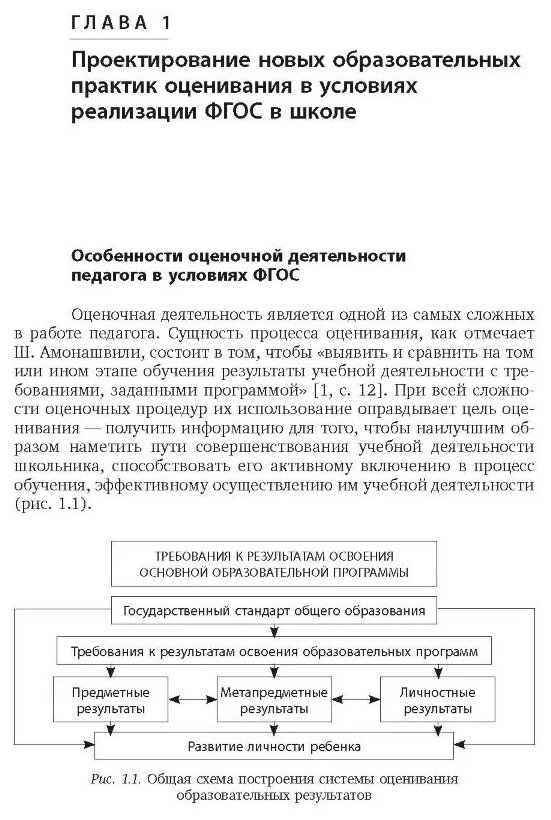 ГЛАВА 1

Проектирование новых образовательных практик оценивания в условиях реализации ФГОС в школе

Особенности оценочной деятельности педагога в условиях ФГОС

Оценочная деятельность является одной из самых сложных в работе педагога. Сущность процесса оценивания, как отмечает Ш. Амонашвили, состоит в том, чтобы «выявить и сравнить на том или ином этапе обучения результаты учебной деятельности с требованиями, заданными программой» [1, с. 12]. При всей сложности оценочных процедур их использование оправдывает цель оценивания — получить информацию для того, чтобы наилучшим образом наметить пути совершенствования учебной деятельности школьника, способствовать его активному включению в процесс обучения, эффективному осуществлению им учебной деятельности (рис. 1.1).

ТРЕБОВАНИЯ К РЕЗУЛЬТАТАМ ОСВОЕНИЯ ОСНОВНОЙ ОБРАЗОВАТЕЛЬНОЙ ПРОГРАММЫ

Государственный стандарт общего образования

Требования к результатам освоения образовательных программ

Предметные результаты

Метапредметные результаты

Личностные результаты

Развитие личности ребенка

Рис. 1.1. Общая схема построения системы оценивания образовательных результатов